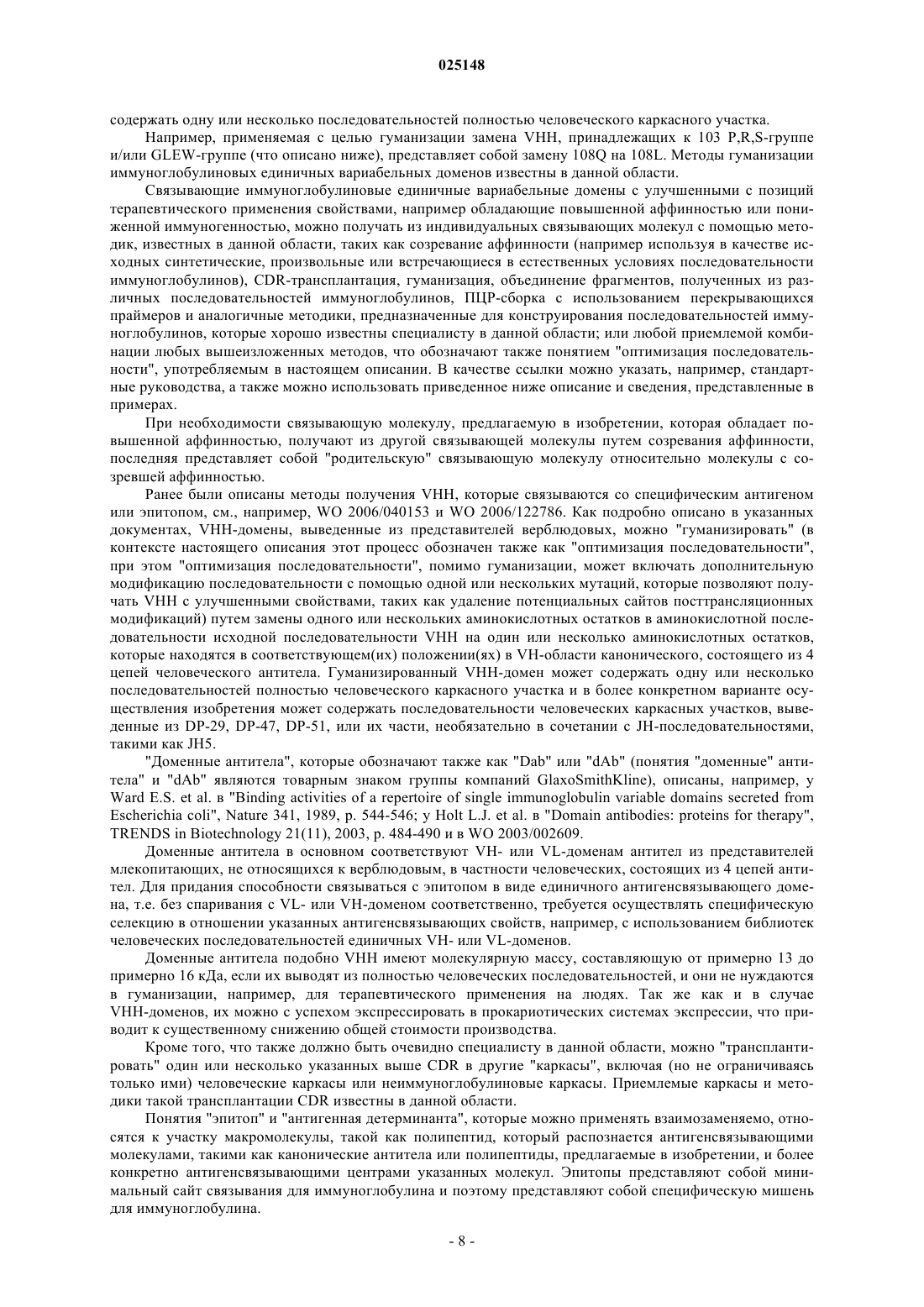 025148

содержать одну или несколько последовательностей полностью человеческого каркасного участка.

Например, применяемая с целью гуманизации замена VHH, принадлежащих к 103 P,R,S-группе и/или GLEW-группе (что описано ниже), представляет собой замену 108Q на 108L. Методы гуманизации иммуноглобулиновых единичных вариабельных доменов известны в данной области.

Связывающие иммуноглобулиновые единичные вариабельные домены с улучшенными с позиций терапевтического применения свойствами, например обладающие повышенной аффинностью или пониженной иммуногенностью, можно получать из индивидуальных связывающих молекул с помощью методик, известных в данной области, таких как созревание аффинности (например используя в качестве исходных синтетические, произвольные или встречающиеся в естественных условиях последовательности иммуноглобулинов), CDR-трансплантация, гуманизация, объединение фрагментов, полученных из различных последовательностей иммуноглобулинов, ПЦР-сборка с использованием перекрывающихся праймеров и аналогичные методики, предназначенные для конструирования последовательностей иммуноглобулинов, которые хорошо известны специалисту в данной области; или любой приемлемой комбинации любых вышеизложенных методов, что обозначают также понятием "оптимизация последовательности", употребляемым в настоящем описании. В качестве ссылки можно указать, например, стандартные руководства, а также можно использовать приведенное ниже описание и сведения, представленные в примерах.

При необходимости связывающую молекулу, предлагаемую в изобретении, которая обладает повышенной аффинностью, получают из другой связывающей молекулы путем созревания аффинности, последняя представляет собой "родительскую" связывающую молекулу относительно молекулы с созревшей аффинностью.

Ранее были описаны методы получения VHH, которые связываются со специфическим антигеном или эпитопом, см., например, WO 2006/040153 и WO 2006/122786. Как подробно описано в указанных документах, VHH-домены, выведенные из представителей верблюдовых, можно "гуманизировать" (в контексте настоящего описания этот процесс обозначен также как "оптимизация последовательности", при этом "оптимизация последовательности", помимо гуманизации, может включать дополнительную модификацию последовательности с помощью одной или нескольких мутаций, которые позволяют получать VHH с улучшенными свойствами, таких как удаление потенциальных сайтов посттрансляционных модификаций) путем замены одного или нескольких аминокислотных остатков в аминокислотной последовательности исходной последовательности VHH на один или несколько аминокислотных остатков, которые находятся в соответствующем(их) положении(ях) в VH-области канонического, состоящего из 4 цепей человеческого антитела. Гуманизированный VHH-домен может содержать одну или несколько последовательностей полностью человеческого каркасного участка и в более конкретном варианте осуществления изобретения может содержать последовательности человеческих каркасных участков, выведенные из DP-29, DP-47, DP-51, или их части, необязательно в сочетании с JH-последовательностями, такими как JH5.

"Доменные антитела", которые обозначают также как "Dab" или "dAb" (понятия "доменные" антитела" и "dAb" являются товарным знаком группы компаний GlaxoSmithKline), описаны, например, у Ward E.S. et al. в "Binding activities of a repertoire of single immunoglobulin variable domains secreted from Escherichia coli", Nature 341, 1989, p. 544-546; у Holt L.J. et al. в "Domain antibodies: proteins for therapy", TRENDS in Biotechnology 21(11), 2003, p. 484-490 и в WO 2003/002609.

Доменные антитела в основном соответствуют VH- или VL-доменам антител из представителей млекопитающих, не относящихся к верблюдовым, в частности человеческих, состоящих из 4 цепей антител. Для придания способности связываться с эпитопом в виде единичного антигенсвязывающего домена, т.е. без спаривания с VL- или VH-доменом соответственно, требуется осуществлять специфическую селекцию в отношении указанных антигенсвязывающих свойств, например, с использованием библиотек человеческих последовательностей единичных VH- или VL-доменов.

Доменные антитела подобно VHH имеют молекулярную массу, составляющую от примерно 13 до примерно 16 кДа, если их выводят из полностью человеческих последовательностей, и они не нуждаются в гуманизации, например, для терапевтического применения на людях. Так же как и в случае VHH-доменов, их можно с успехом экспрессировать в прокариотических системах экспрессии, что приводит к существенному снижению общей стоимости производства.

Кроме того, что также должно быть очевидно специалисту в данной области, можно "трансплантировать" один или несколько указанных выше CDR в другие "каркасы", включая (но не ограничиваясь только ими) человеческие каркасы или неиммуноглобулиновые каркасы. Приемлемые каркасы и методики такой трансплантации CDR известны в данной области.

Понятия "эпитоп" и "антигенная детерминанта", которые можно применять взаимозаменяемо, относятся к участку макромолекулы, такой как полипептид, который распознается антигенсвязывающими молекулами, такими как канонические антитела или полипептиды, предлагаемые в изобретении, и более конкретно антигенсвязывающими центрами указанных молекул. Эпитопы представляют собой минимальный сайт связывания для иммуноглобулина и поэтому представляют собой специфическую мишень для иммуноглобулина.

- 8 -